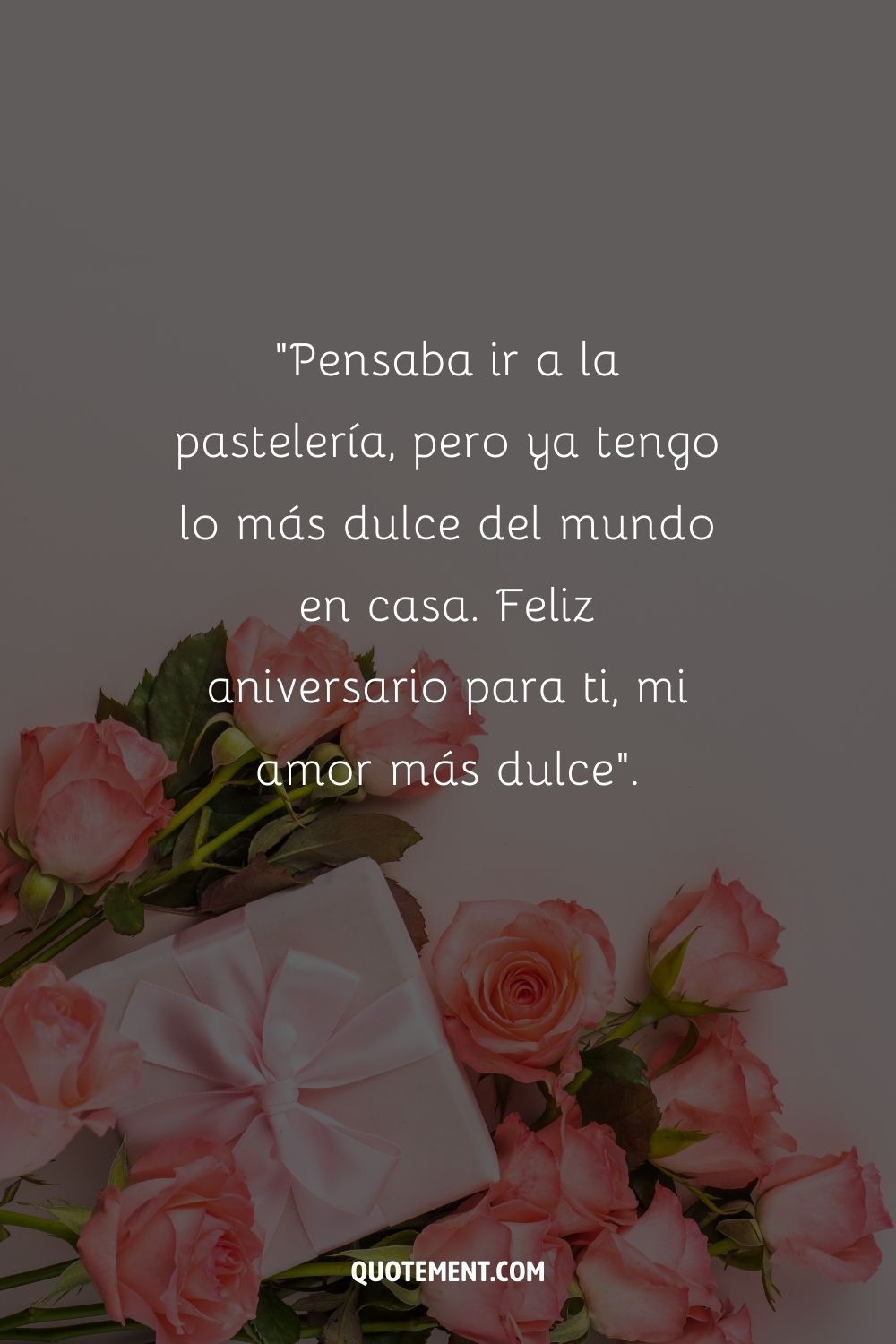 "Pensaba ir a la pastelería, pero ya tengo lo más dulce del mundo en casa. Feliz aniversario para ti, mi amor más dulce".

QUOTEMENT.COM